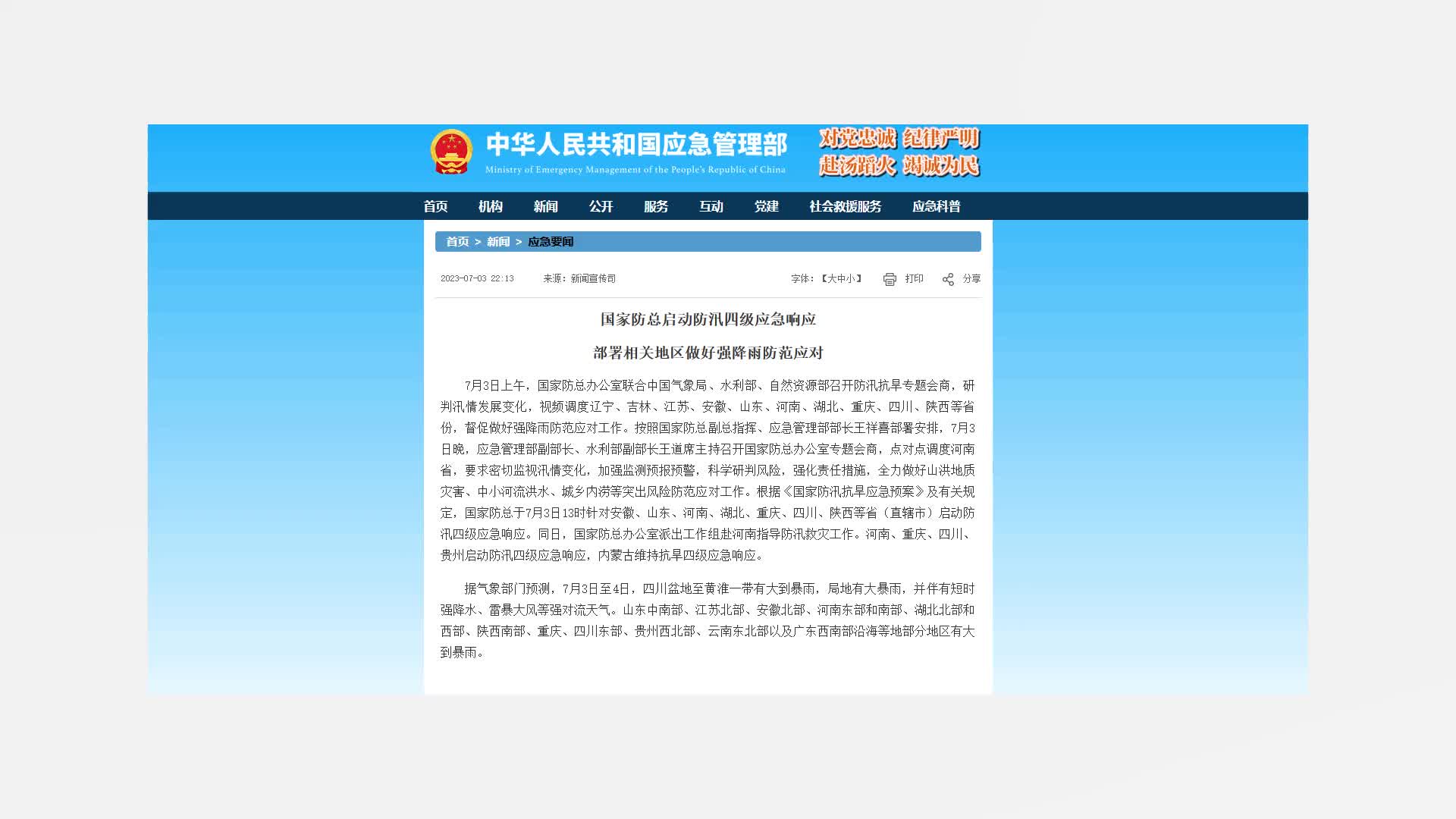 中华人民共和国应急管理部
Ministry of Emergency Management of the People's Republic of China

对党忠诚 纪律严明
赴汤蹈火 竭诚为民

首页 机构 新闻 公开 服务 互动 党建 社会救援服务 应急科普

首页 > 新闻 > 应急要闻

2023-07-03 22:13 来源：新闻宣传司 字体：【大中小】 打印 分享

国家防总启动防汛四级应急响应

部署相关地区做好强降雨防范应对

7月3日上午，国家防总办公室联合中国气象局、水利部、自然资源部召开防汛抗旱专题会商，研判汛情发展变化，视频调度辽宁、吉林、江苏、安徽、山东、河南、湖北、重庆、四川、陕西等省份，督促做好强降雨防范应对工作。按照国家防总副总指挥、应急管理部部长王祥喜部署安排，7月3日晚，应急管理部副部长、水利部副部长王道席主持召开国家防总办公室专题会商，点对点调度河南省，要求密切监视汛情变化，加强监测预报预警，科学研判风险，强化责任措施，全力做好山洪地质灾害、中小河流洪水、城乡内涝等突出风险防范应对工作。根据《国家防汛抗旱应急预案》及有关规定，国家防总于7月3日13时针对安徽、山东、河南、湖北、重庆、四川、陕西等省（直辖市）启动防汛四级应急响应。同日，国家防总办公室派出工作组赴河南指导防汛救灾工作。河南、重庆、四川、贵州启动防汛四级应急响应，内蒙古维持抗旱四级应急响应。

据气象部门预测，7月3日至4日，四川盆地至黄淮一带有大到暴雨，局地有大暴雨，并伴有短时强降水、雷暴大风等强对流天气。山东中南部、江苏北部、安徽北部、河南东部和南部、湖北北部和西部、陕西南部、重庆、四川东部、贵州西北部、云南东北部以及广东西南部沿海等地部分地区有大到暴雨。